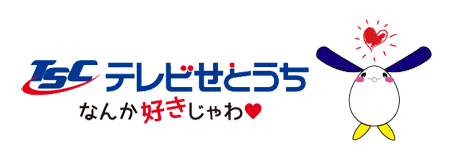 TSC テレビせとうち
なんか好きじゃわ♥